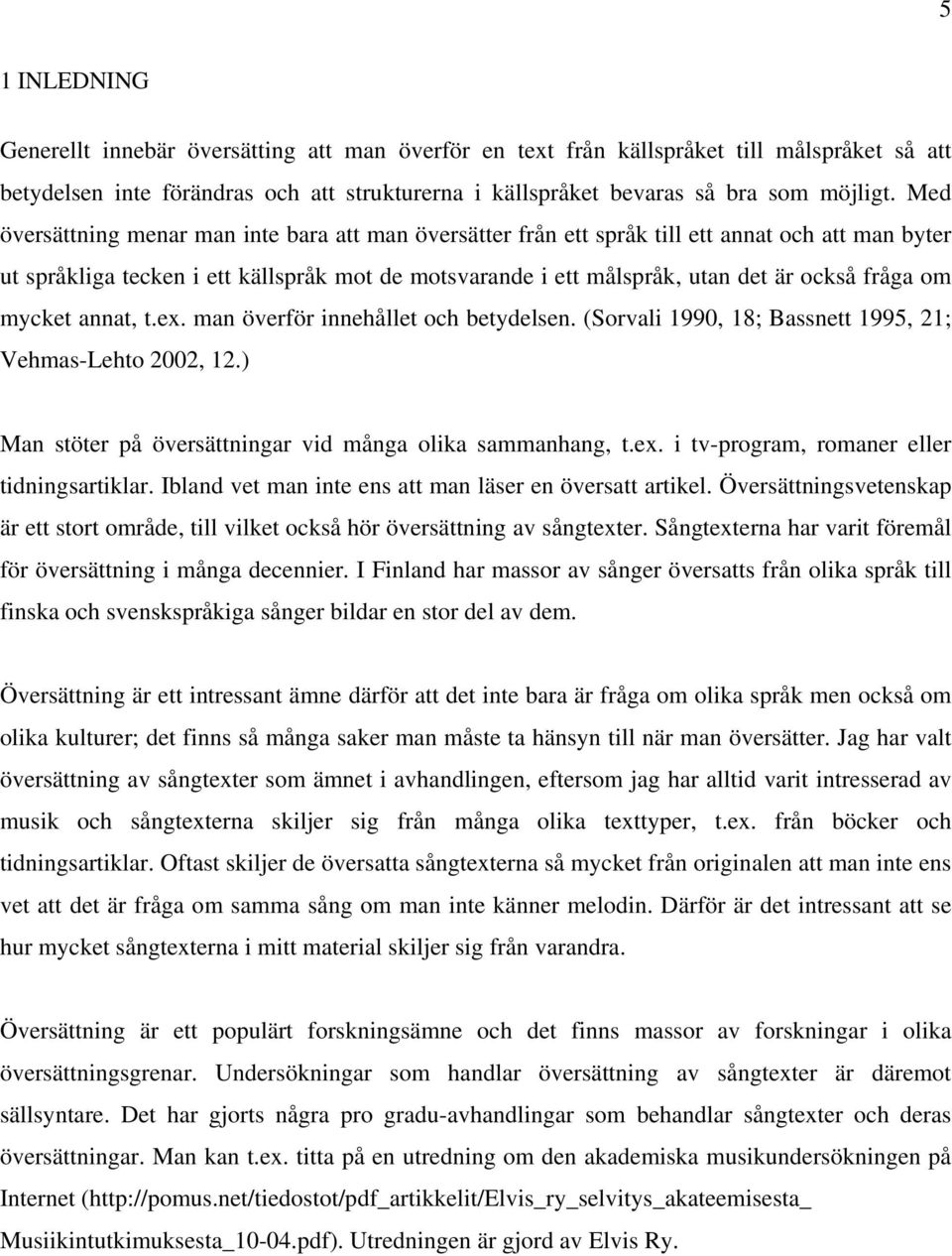 5

1 INLEDNING

Generellt innebär översätting att man överför en text från källspråket till målspråket så att betydelsen inte förändras och att strukturerna i källspråket bevaras så bra som möjligt. Med översättning menar man inte bara att man översätter från ett språk till ett annat och att man byter ut språkliga tecken i ett källspråk mot de motsvarande i ett målspråk, utan det är också fråga om mycket annat, t.ex. man överför innehållet och betydelsen. (Sorvali 1990, 18; Bassnett 1995, 21; Vehmas-Lehto 2002, 12.)

Man stöter på översättningar vid många olika sammanhang, t.ex. i tv-program, romaner eller tidningsartiklar. Ibland vet man inte ens att man läser en översatt artikel. Översättningsvetenskap är ett stort område, till vilket också hör översättning av sångtexter. Sångtexterna har varit föremål för översättning i många decennier. I Finland har massor av sånger översatts från olika språk till finska och svenskspråkiga sånger bildar en stor del av dem.

Översättning är ett intressant ämne därför att det inte bara är fråga om olika språk men också om olika kulturer; det finns så många saker man måste ta hänsyn till när man översätter. Jag har valt översättning av sångtexter som ämnet i avhandlingen, eftersom jag har alltid varit intresserad av musik och sångtexterna skiljer sig från många olika texttyper, t.ex. från böcker och tidningsartiklar. Oftast skiljer de översatta sångtexterna så mycket från originalen att man inte ens vet att det är fråga om samma sång om man inte känner melodin. Därför är det intressant att se hur mycket sångtexterna i mitt material skiljer sig från varandra.

Översättning är ett populärt forskningsämne och det finns massor av forskningar i olika översättningsgrenar. Undersökningar som handlar översättning av sångtexter är däremot sällsyntare. Det har gjorts några pro gradu-avhandlingar som behandlar sångtexter och deras översättningar. Man kan t.ex. titta på en utredning om den akademiska musikundersökningen på Internet (http://pomus.net/tiedostot/pdf_artikkelit/Elvis_ry_selvitys_akateemisesta_ Musiikintutkimuksesta_10-04.pdf). Utredningen är gjord av Elvis Ry.